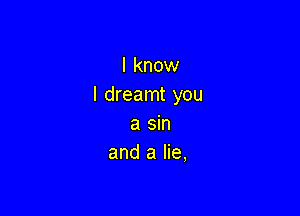 I know
I dreamt you
a sin
and a lie,